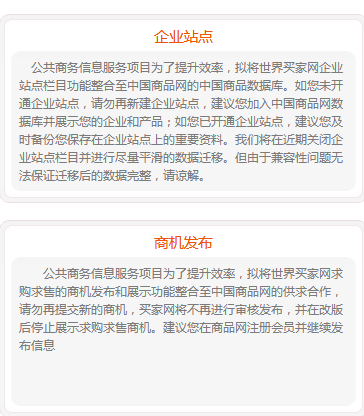 企业站点

公共商务信息服务项目为了提升效率，拟将世界买家网企业站点栏目功能整合至中国商品网的中国商品数据库。如您未开通企业站点，请勿再新建企业站点，建议您加入中国商品网数据库并展示您的企业和产品；如您已开通企业站点，建议您及时备份您保存在企业站点上的重要资料。我们将在近期关闭企业站点栏目并进行尽量平滑的数据迁移。但由于兼容性问题无法保证迁移后的数据完整，请谅解。

商机发布

公共商务信息服务项目为了提升效率，拟将世界买家网求购求售的商机发布和展示功能整合至中国商品网的供求合作，请勿再提交新的商机，买家网将不再进行审核发布，并在改版后停止展示求购求售商机。建议您在商品网注册会员并继续发布信息